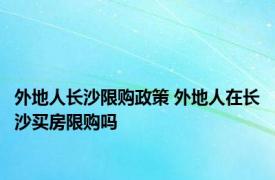 外地人长沙限购政策 外地人在长沙买房限购吗